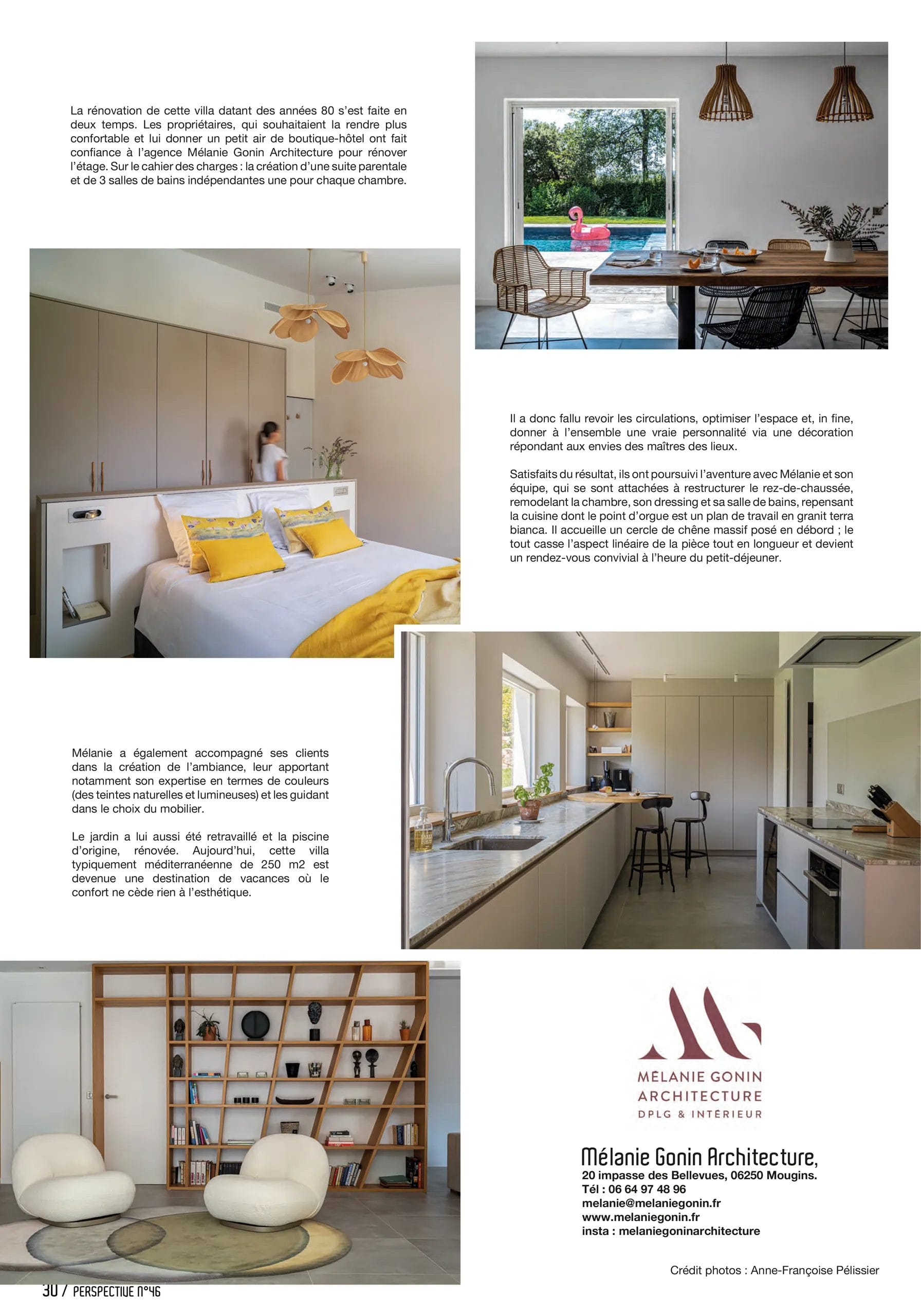 La rénovation de cette villa datant des années 80 s'est faite en deux temps. Les propriétaires, qui souhaitaient la rendre plus confortable et lui donner un petit air de boutique-hôtel ont fait confiance à l'agence Mélanie Gonin Architecture pour rénover l'étage. Sur le cahier des charges : la création d'une suite parentale et de 3 salles de bains indépendantes une pour chaque chambre.

Il a donc fallu revoir les circulations, optimiser l'espace et, in fine, donner à l'ensemble une vraie personnalité via une décoration répondant aux envies des maîtres des lieux.

Satisfaits du résultat, ils ont poursuivi l'aventure avec Mélanie et son équipe, qui se sont attachées à restructurer le rez-de-chaussée, remodelant la chambre, son dressing et sa salle de bains, repensant la cuisine dont le point d'orgue est un plan de travail en granit terra bianca. Il accueille un cercle de chêne massif posé en débord ; le tout casse l'aspect linéaire de la pièce tout en longueur et devient un rendez-vous convivial à l'heure du petit-déjeuner.

Mélanie a également accompagné ses clients dans la création de l'ambiance, leur apportant notamment son expertise en termes de couleurs (des teintes naturelles et lumineuses) et les guidant dans le choix du mobilier.

Le jardin a lui aussi été retravaillé et la piscine d'origine, rénovée. Aujourd'hui, cette villa typiquement méditerranéenne de 250 m2 est devenue une destination de vacances où le confort ne cède rien à l'esthétique.

MÉLANIE GONIN
ARCHITECTURE
DPLG & INTÉRIEUR

Mélanie Gonin Architecture,
20 impasse des Bellevues, 06250 Mougins.
Tél : 06 64 97 48 96
melanie@melaniegonin.fr
www.melaniegonin.fr
insta : melaniegoninarchitecture

Crédit photos : Anne-Françoise Pélissier

30 / PERSPECTIVE N°46